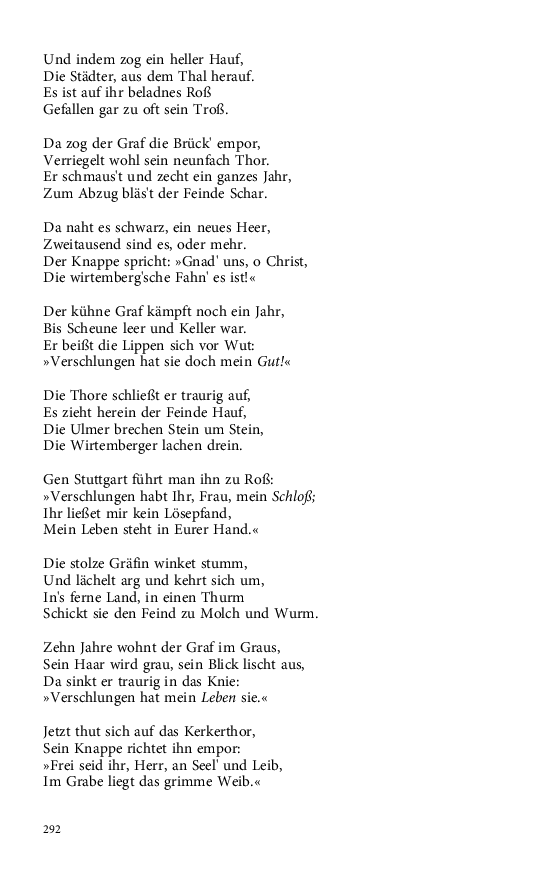 Und indem zog ein heller Hauf,
Die Städter, aus dem Thal herauf.
Es ist auf ihr beladnes Roß
Gefallen gar zu oft sein Troß.

Da zog der Graf die Brück' empor,
Verriegelt wohl sein neunfach Thor.
Er schmaus't und zecht ein ganzes Jahr,
Zum Abzug bläs't der Feinde Schar.

Da naht es schwarz, ein neues Heer,
Zweitausend sind es, oder mehr.
Der Knappe spricht: »Gnad' uns, o Christ,
Die wirtemberg'sche Fahn' es ist!«

Der kühne Graf kämpft noch ein Jahr,
Bis Scheune leer und Keller war.
Er beißt die Lippen sich vor Wut:
»Verschlungen hat sie doch mein Gut!«

Die Thore schließt er traurig auf,
Es zieht herein der Feinde Hauf,
Die Ulmer brechen Stein um Stein,
Die Wirtemberger lachen drein.

Gen Stuttgart führt man ihn zu Roß:
»Verschlungen habt Ihr, Frau, mein Schloß;
Ihr ließet mir kein Lösepfand,
Mein Leben steht in Eurer Hand.«

Die stolze Gräfin winket stumm,
Und lächelt arg und kehrt sich um,
In's ferne Land, in einen Thurm
Schickt sie den Feind zu Molch und Wurm.

Zehn Jahre wohnt der Graf im Graus,
Sein Haar wird grau, sein Blick lischt aus,
Da sinkt er traurig in das Knie:
»Verschlungen hat mein Leben sie.«

Jetzt thut sich auf das Kerkerthor,
Sein Knappe richtet ihn empor:
»Frei seid ihr, Herr, an Seel' und Leib,
Im Grabe liegt das grimme Weib.«

292